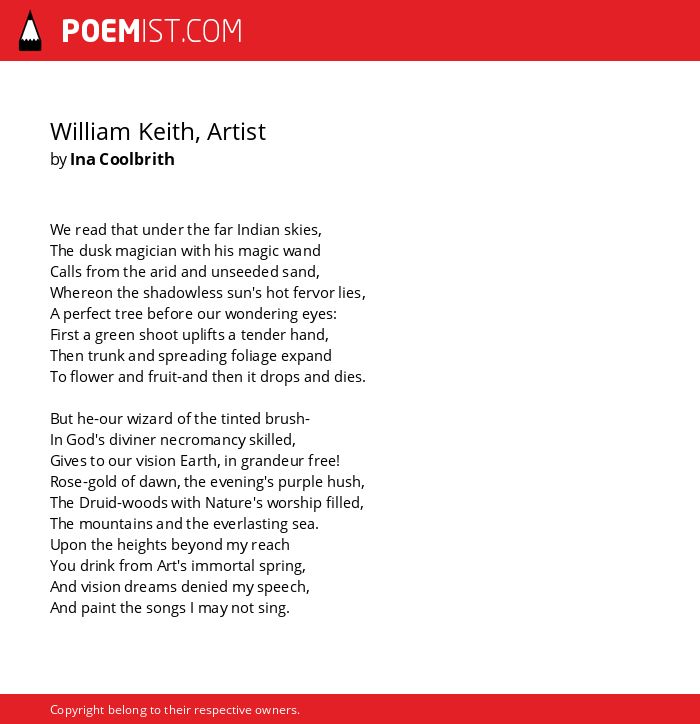 POEMIST.COM

William Keith, Artist
by Ina Coolbrith

We read that under the far Indian skies,
The dusk magician with his magic wand
Calls from the arid and unseeded sand,
Whereon the shadowless sun's hot fervor lies,
A perfect tree before our wondering eyes:
First a green shoot uplifts a tender hand,
Then trunk and spreading foliage expand
To flower and fruit-and then it drops and dies.

But he-our wizard of the tinted brush-
In God's diviner necromancy skilled,
Gives to our vision Earth, in grandeur free!
Rose-gold of dawn, the evening's purple hush,
The Druid-woods with Nature's worship filled,
The mountains and the everlasting sea.
Upon the heights beyond my reach
You drink from Art's immortal spring,
And vision dreams denied my speech,
And paint the songs I may not sing.

Copyright belong to their respective owners.